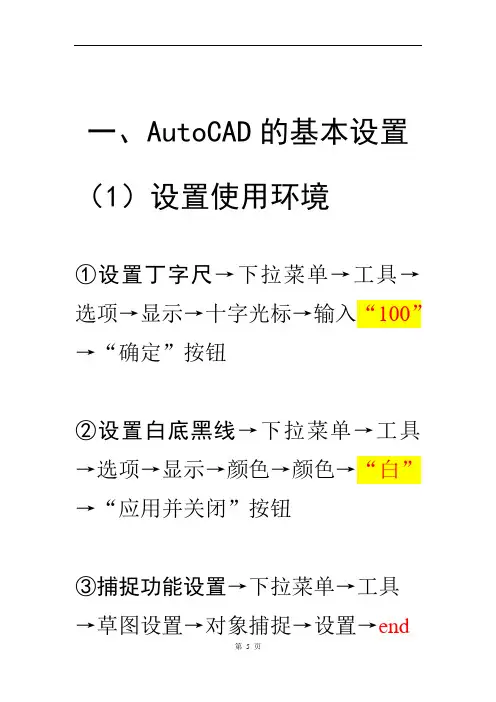 一、AutoCAD的基本设置

（1）设置使用环境

①设置丁字尺→下拉菜单→工具→选项→显示→十字光标→输入“100”→“确定”按钮

②设置白底黑线→下拉菜单→工具→选项→显示→颜色→颜色→“白”→“应用并关闭”按钮

③捕捉功能设置→下拉菜单→工具→草图设置→对象捕捉→设置→end

第5页